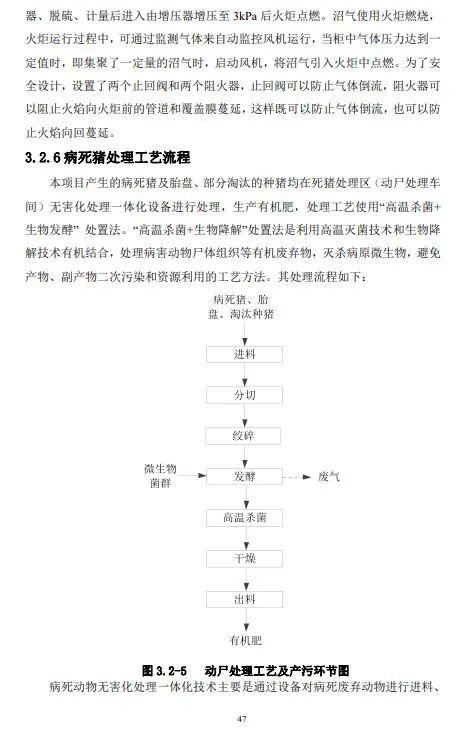 器、脱硫、计量后进入由增压器增压至 3kPa 后火炬点燃。沼气使用火炬燃烧，火炬运行过程中，可通过监测气体来自动监控风机运行，当柜中气体压力达到一定值时，即集聚了一定量的沼气时，启动风机，将沼气引入火炬中点燃。为了安全设计，设置了两个止回阀和两个阻火器，止回阀可以防止气体倒流，阻火器可以阻止火焰向火炬前的管道和覆盖膜蔓延，这样既可以防止气体倒流，也可以防止火焰向回蔓延。

3.2.6 病死猪处理工艺流程

本项目产生的病死猪及胎盘、部分淘汰的种猪均在死猪处理区（动尸处理车间）无害化处理一体化设备进行处理，生产有机肥，处理工艺使用“高温杀菌+生物发酵” 处置法。“高温杀菌+生物降解”处置法是利用高温灭菌技术和生物降解技术有机结合，处理病害动物尸体组织等有机废弃物，灭杀病原微生物，避免产物、副产物二次污染和资源利用的工艺方法。其处理流程如下：

病死猪、胎盘、淘汰种猪

进料

分切

绞碎

微生物菌群

发酵

废气

高温杀菌

干燥

出料

有机肥

图 3.2-5 动尸处理工艺及产污环节图

病死动物无害化处理一体化技术主要是通过设备对病死废弃动物进行进料、

47